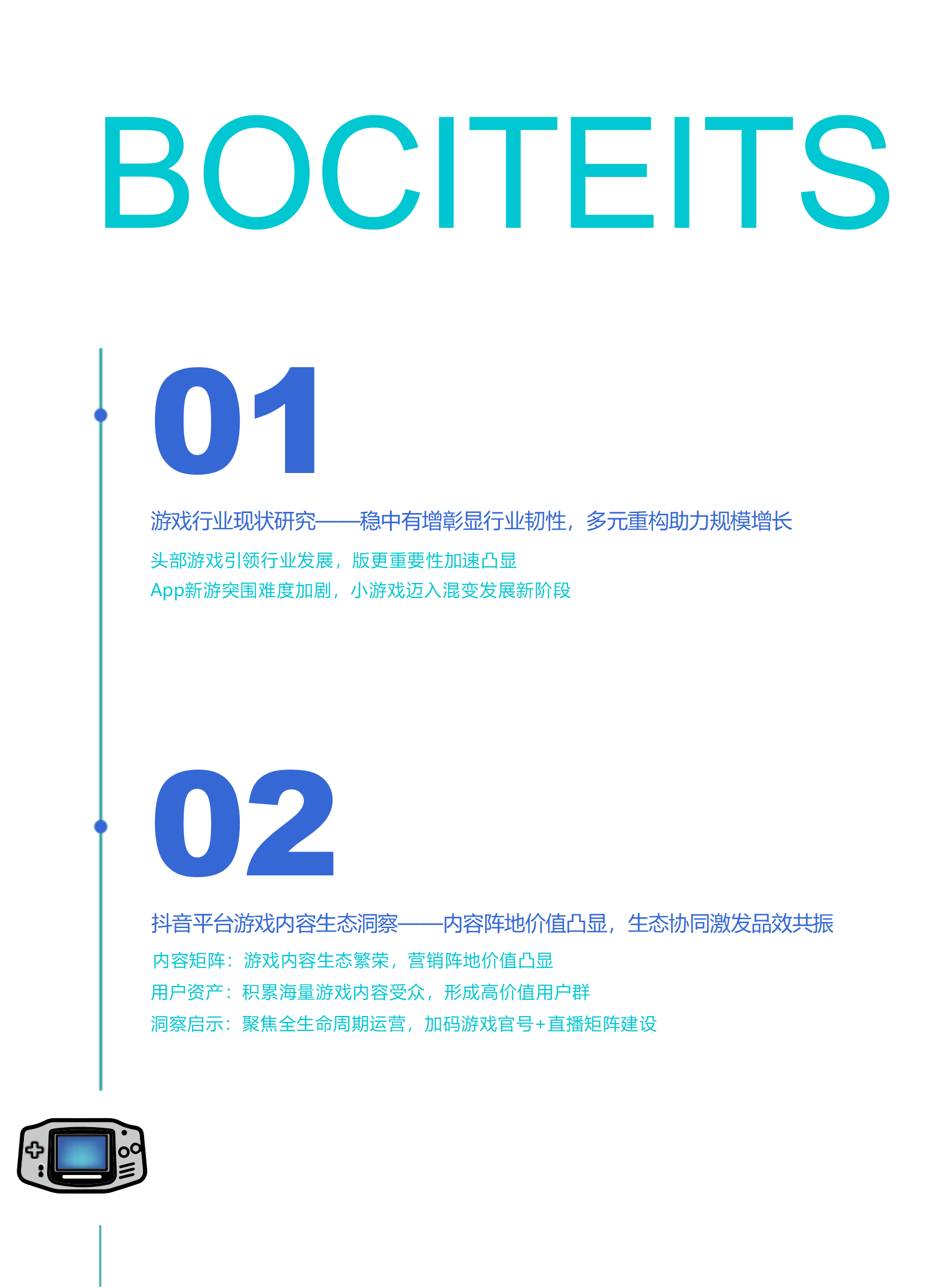 BOCITEITS

01

游戏行业现状研究——稳中有增彰显行业韧性，多元重构助力规模增长

头部游戏引领行业发展，版更重要性加速凸显

App新游突围难度加剧，小游戏迈入混变发展新阶段

02

抖音平台游戏内容生态洞察——内容阵地价值凸显，生态协同激发品效共振

内容矩阵：游戏内容生态繁荣，营销阵地价值凸显

用户资产：积累海量游戏内容受众，形成高价值用户群

洞察启示：聚焦全生命周期运营，加码游戏官号+直播矩阵建设